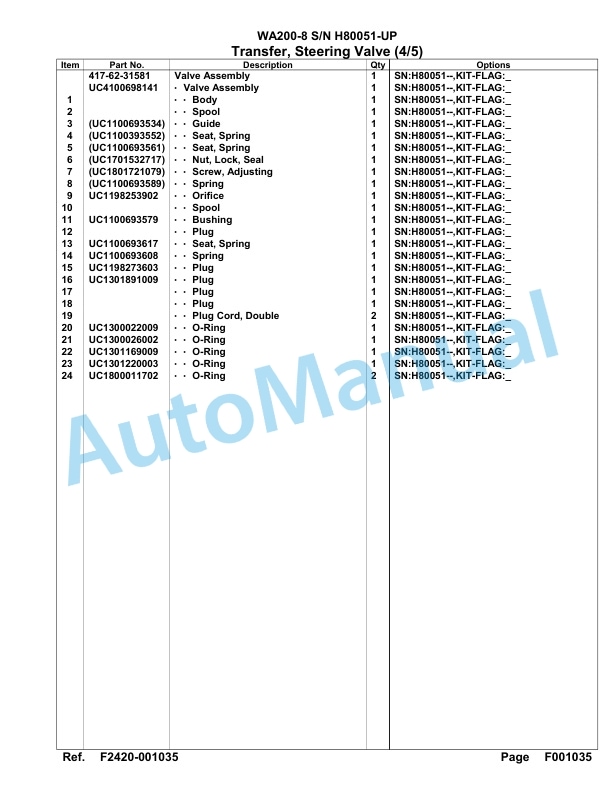 WA200-8 S/N H80051-UP
Transfer, Steering Valve (4/5)

| Item | Part No. | Description | Qty | Options |
|---|---|---|---|---|
| | 417-62-31581 | Valve Assembly | 1 | SN:H80051--,KIT-FLAG:_ |
| | UC4100698141 | · Valve Assembly | 1 | SN:H80051--,KIT-FLAG:_ |
| 1 | | · · Body | 1 | SN:H80051--,KIT-FLAG:_ |
| 2 | | · · Spool | 1 | SN:H80051--,KIT-FLAG:_ |
| 3 | (UC1100693534) | · · Guide | 1 | SN:H80051--,KIT-FLAG:_ |
| 4 | (UC1100393552) | · · Seat, Spring | 1 | SN:H80051--,KIT-FLAG:_ |
| 5 | (UC1100693561) | · · Seat, Spring | 1 | SN:H80051--,KIT-FLAG:_ |
| 6 | (UC1701532717) | · · Nut, Lock, Seal | 1 | SN:H80051--,KIT-FLAG:_ |
| 7 | (UC1801721079) | · · Screw, Adjusting | 1 | SN:H80051--,KIT-FLAG:_ |
| 8 | (UC1100693589) | · · Spring | 1 | SN:H80051--,KIT-FLAG:_ |
| 9 | UC1198253902 | · · Orifice | 1 | SN:H80051--,KIT-FLAG:_ |
| 10 | | · · Spool | 1 | SN:H80051--,KIT-FLAG:_ |
| 11 | UC1100693579 | · · Bushing | 1 | SN:H80051--,KIT-FLAG:_ |
| 12 | | · · Plug | 1 | SN:H80051--,KIT-FLAG:_ |
| 13 | UC1100693617 | · · Seat, Spring | 1 | SN:H80051--,KIT-FLAG:_ |
| 14 | UC1100693608 | · · Spring | 1 | SN:H80051--,KIT-FLAG:_ |
| 15 | UC1198273603 | · · Plug | 1 | SN:H80051--,KIT-FLAG:_ |
| 16 | UC1301891009 | · · Plug | 1 | SN:H80051--,KIT-FLAG:_ |
| 17 | | · · Plug | 1 | SN:H80051--,KIT-FLAG:_ |
| 18 | | · · Plug | 1 | SN:H80051--,KIT-FLAG:_ |
| 19 | | · · Plug Cord, Double | 2 | SN:H80051--,KIT-FLAG:_ |
| 20 | UC1300022009 | · · O-Ring | 1 | SN:H80051--,KIT-FLAG:_ |
| 21 | UC1300026002 | · · O-Ring | 1 | SN:H80051--,KIT-FLAG:_ |
| 22 | UC1301169009 | · · O-Ring | 1 | SN:H80051--,KIT-FLAG:_ |
| 23 | UC1301220003 | · · O-Ring | 1 | SN:H80051--,KIT-FLAG:_ |
| 24 | UC1800011702 | · · O-Ring | 2 | SN:H80051--,KIT-FLAG:_ |

AutoManual

Ref. F2420-001035 Page F001035